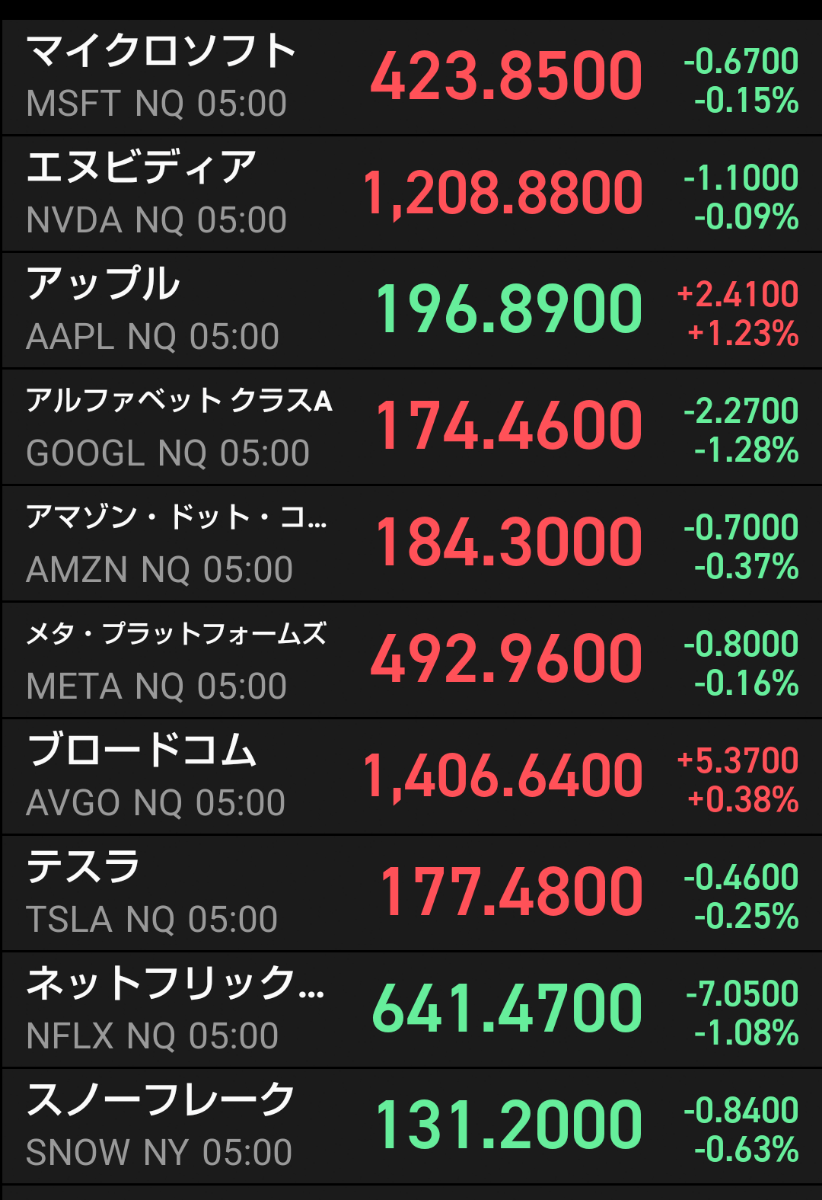 マイクロソフト
MSFT NQ 05:00
423.8500
-0.6700
-0.15%

エヌビディア
NVDA NQ 05:00
1,208.8800
-1.1000
-0.09%

アップル
AAPL NQ 05:00
196.8900
+2.4100
+1.23%

アルファベット クラスA
GOOGL NQ 05:00
174.4600
-2.2700
-1.28%

アマゾン・ドット・コ…
AMZN NQ 05:00
184.3000
-0.7000
-0.37%

メタ・プラットフォームズ
META NQ 05:00
492.9600
-0.8000
-0.16%

ブロードコム
AVGO NQ 05:00
1,406.6400
+5.3700
+0.38%

テスラ
TSLA NQ 05:00
177.4800
-0.4600
-0.25%

ネットフリック…
NFLX NQ 05:00
641.4700
-7.0500
-1.08%

スノーフレーク
SNOW NY 05:00
131.2000
-0.8400
-0.63%